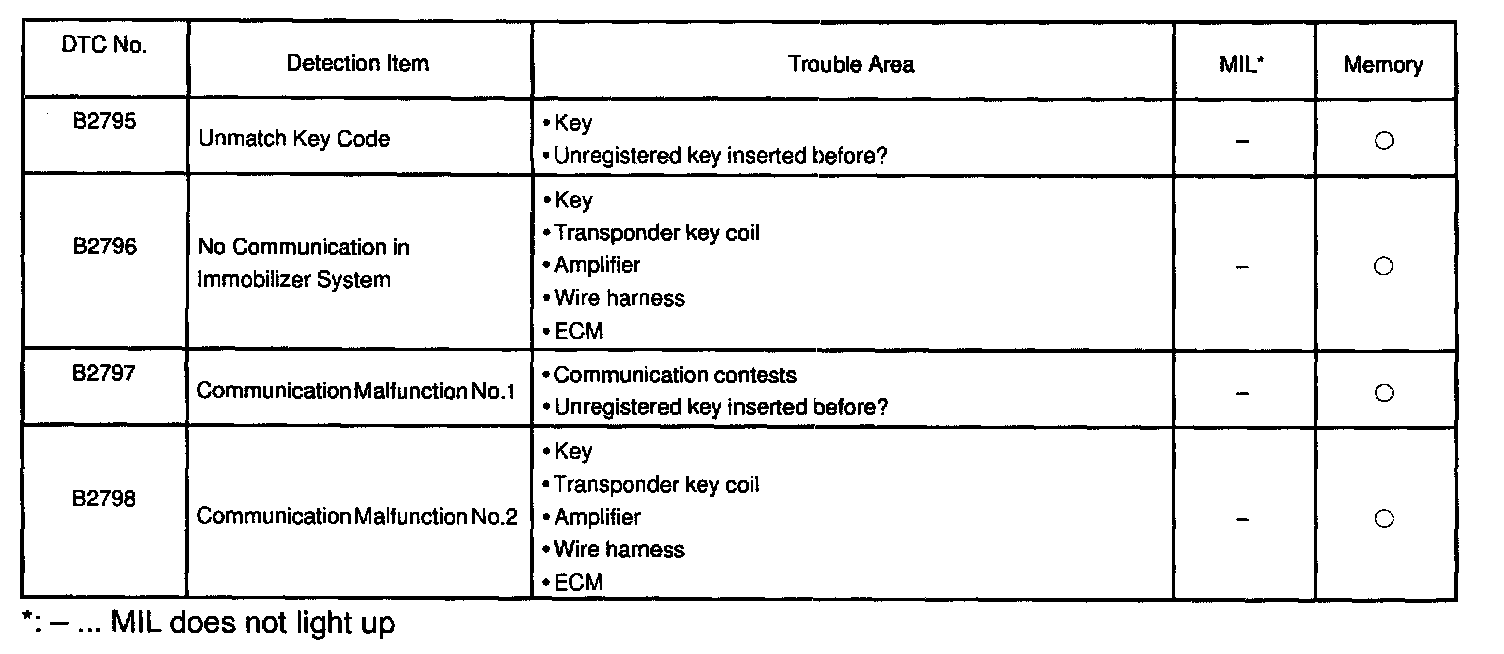 | DTC No. | Detection Item | Trouble Area | MIL* | Memory |
|---|---|---|---|---|
| B2795 | Unmatch Key Code | • Key<br>• Unregistered key inserted before? | – | ○ |
| B2796 | No Communication in Immobilizer System | • Key<br>• Transponder key coil<br>• Amplifier<br>• Wire harness<br>• ECM | – | ○ |
| B2797 | Communication Malfunction No.1 | • Communication contests<br>• Unregistered key inserted before? | – | ○ |
| B2798 | Communication Malfunction No.2 | • Key<br>• Transponder key coil<br>• Amplifier<br>• Wire harness<br>• ECM | – | ○ |

*: – ... MIL does not light up